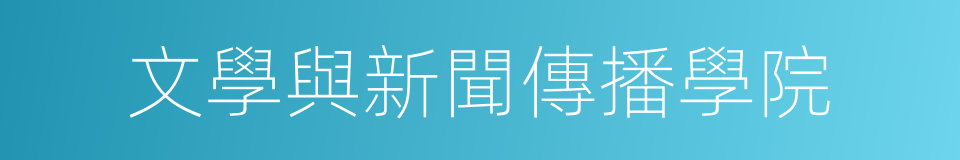 文學與新聞傳播學院